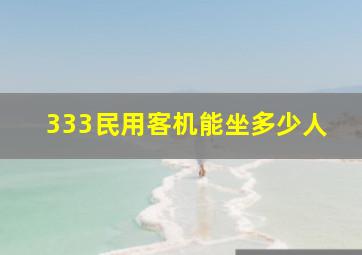 333民用客机能坐多少人